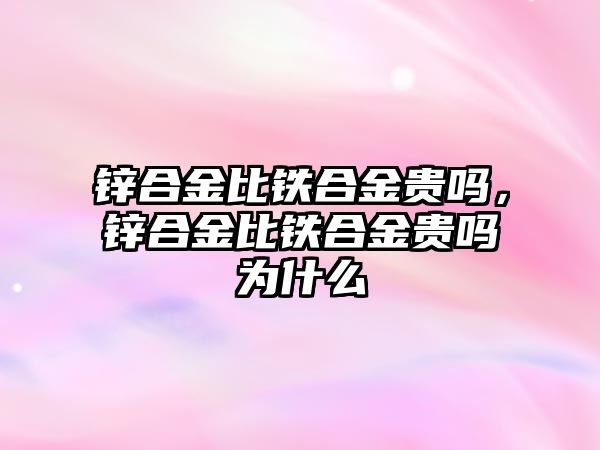 锌合金比铁合金贵吗，锌合金比铁合金贵吗为什么